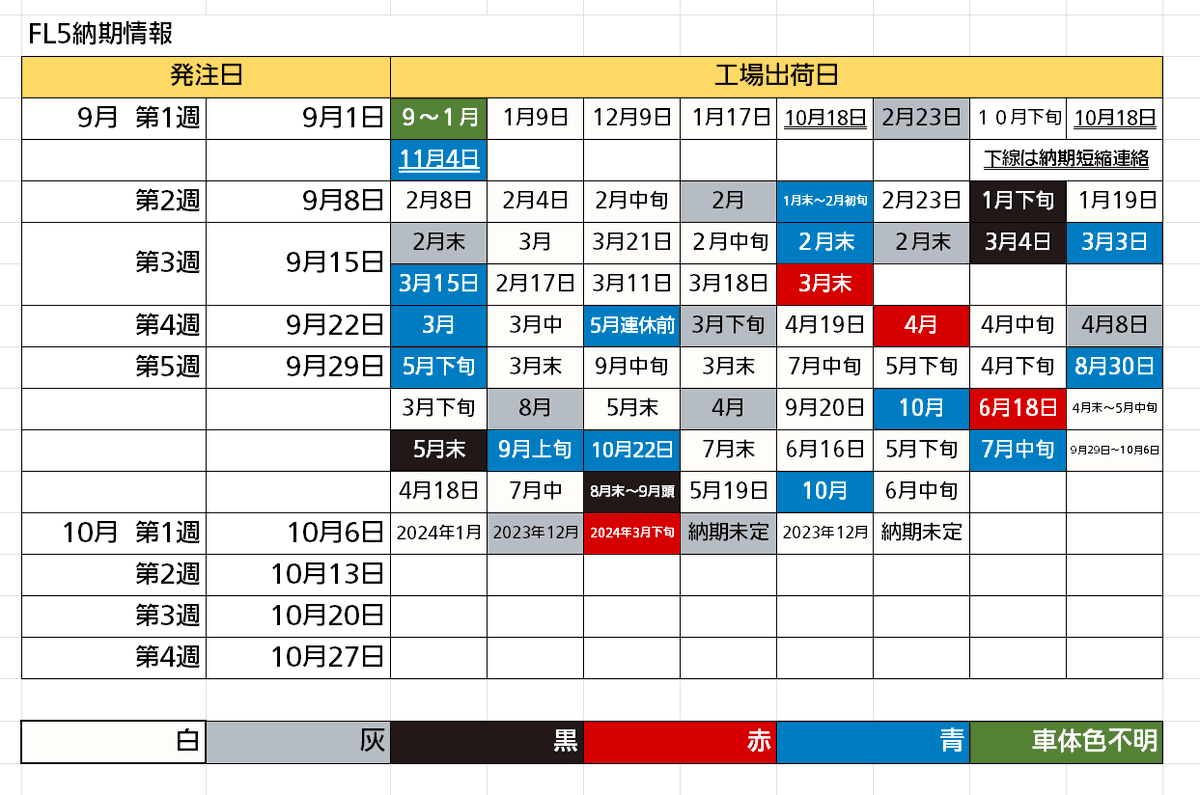 FL5納期情報

| 発注日 | | 工場出荷日 | | | | | | | |
|---|---|---|---|---|---|---|---|---|---|
| 9月　第1週 | 9月1日 | 9～1月 | 1月9日 | 12月9日 | 1月17日 | 10月18日 | 2月23日 | １０月下旬 | 10月18日 |
| | | 11月4日 | | | | | | 下線は納期短縮連絡 | |
| 第2週 | 9月8日 | 2月8日 | 2月4日 | 2月中旬 | 2月 | 1月末～2月初旬 | 2月23日 | 1月下旬 | 1月19日 |
| 第3週 | 9月15日 | 2月末 | 3月 | 3月21日 | 2月中旬 | 2月末 | 2月末 | 3月4日 | 3月3日 |
| | | 3月15日 | 2月17日 | 3月11日 | 3月18日 | 3月末 | | | |
| 第4週 | 9月22日 | 3月 | 3月中 | 5月連休前 | 3月下旬 | 4月19日 | 4月 | 4月中旬 | 4月8日 |
| 第5週 | 9月29日 | 5月下旬 | 3月末 | 9月中旬 | 3月末 | 7月中旬 | 5月下旬 | 4月下旬 | 8月30日 |
| | | 3月下旬 | 8月 | 5月末 | 4月 | 9月20日 | 10月 | 6月18日 | 4月末～5月中旬 |
| | | 5月末 | 9月上旬 | 10月22日 | 7月末 | 6月16日 | 5月下旬 | 7月中旬 | 9月29日～10月6日 |
| | | 4月18日 | 7月中 | 8月末～9月頭 | 5月19日 | 10月 | 6月中旬 | | |
| 10月　第1週 | 10月6日 | 2024年1月 | 2023年12月 | 2024年3月下旬 | 納期未定 | 2023年12月 | 納期未定 | | |
| 第2週 | 10月13日 | | | | | | | | |
| 第3週 | 10月20日 | | | | | | | | |
| 第4週 | 10月27日 | | | | | | | | |

| 白 | 灰 | 黒 | 赤 | 青 | 車体色不明 |
|---|---|---|---|---|---|